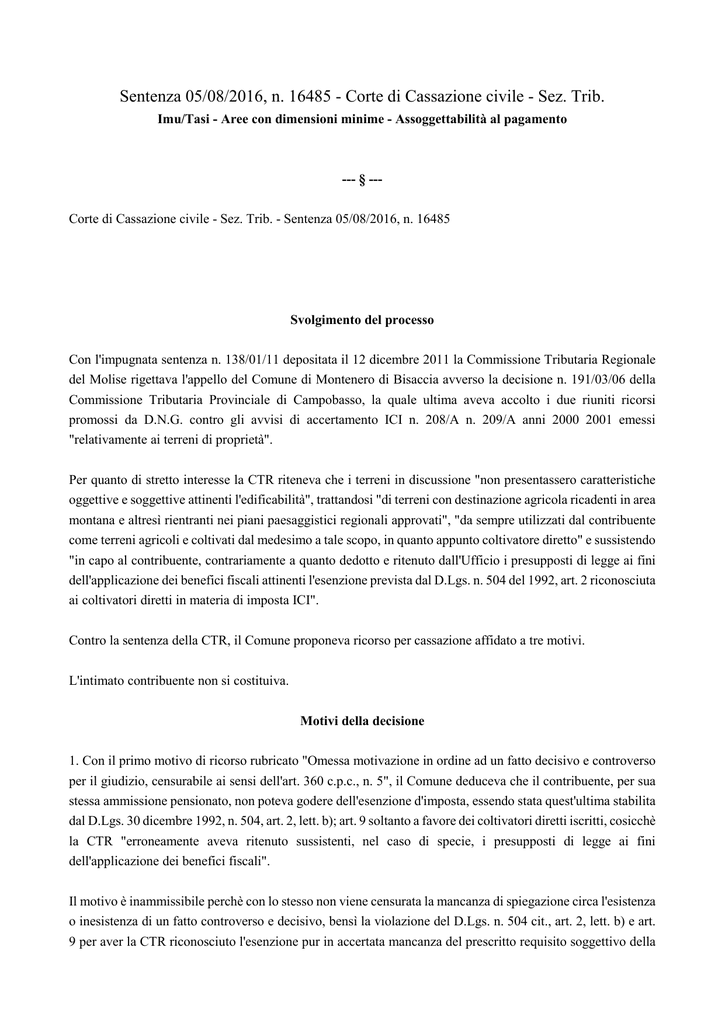 Sentenza 05/08/2016, n. 16485 - Corte di Cassazione civile - Sez. Trib.
Imu/Tasi - Aree con dimensioni minime - Assoggettabilità al pagamento

--- § ---

Corte di Cassazione civile - Sez. Trib. - Sentenza 05/08/2016, n. 16485

Svolgimento del processo

Con l'impugnata sentenza n. 138/01/11 depositata il 12 dicembre 2011 la Commissione Tributaria Regionale del Molise rigettava l'appello del Comune di Montenero di Bisaccia avverso la decisione n. 191/03/06 della Commissione Tributaria Provinciale di Campobasso, la quale ultima aveva accolto i due riuniti ricorsi promossi da D.N.G. contro gli avvisi di accertamento ICI n. 208/A n. 209/A anni 2000 2001 emessi "relativamente ai terreni di proprietà".

Per quanto di stretto interesse la CTR riteneva che i terreni in discussione "non presentassero caratteristiche oggettive e soggettive attinenti l'edificabilità", trattandosi "di terreni con destinazione agricola ricadenti in area montana e altresì rientranti nei piani paesaggistici regionali approvati", "da sempre utilizzati dal contribuente come terreni agricoli e coltivati dal medesimo a tale scopo, in quanto appunto coltivatore diretto" e sussistendo "in capo al contribuente, contrariamente a quanto dedotto e ritenuto dall'Ufficio i presupposti di legge ai fini dell'applicazione dei benefici fiscali attinenti l'esenzione prevista dal D.Lgs. n. 504 del 1992, art. 2 riconosciuta ai coltivatori diretti in materia di imposta ICI".

Contro la sentenza della CTR, il Comune proponeva ricorso per cassazione affidato a tre motivi.

L'intimato contribuente non si costituiva.

Motivi della decisione

1. Con il primo motivo di ricorso rubricato "Omessa motivazione in ordine ad un fatto decisivo e controverso per il giudizio, censurabile ai sensi dell'art. 360 c.p.c., n. 5", il Comune deduceva che il contribuente, per sua stessa ammissione pensionato, non poteva godere dell'esenzione d'imposta, essendo stata quest'ultima stabilita dal D.Lgs. 30 dicembre 1992, n. 504, art. 2, lett. b); art. 9 soltanto a favore dei coltivatori diretti iscritti, cosicchè la CTR "erroneamente aveva ritenuto sussistenti, nel caso di specie, i presupposti di legge ai fini dell'applicazione dei benefici fiscali".

Il motivo è inammissibile perchè con lo stesso non viene censurata la mancanza di spiegazione circa l'esistenza o inesistenza di un fatto controverso e decisivo, bensì la violazione del D.Lgs. n. 504 cit., art. 2, lett. b) e art. 9 per aver la CTR riconosciuto l'esenzione pur in accertata mancanza del prescritto requisito soggettivo della